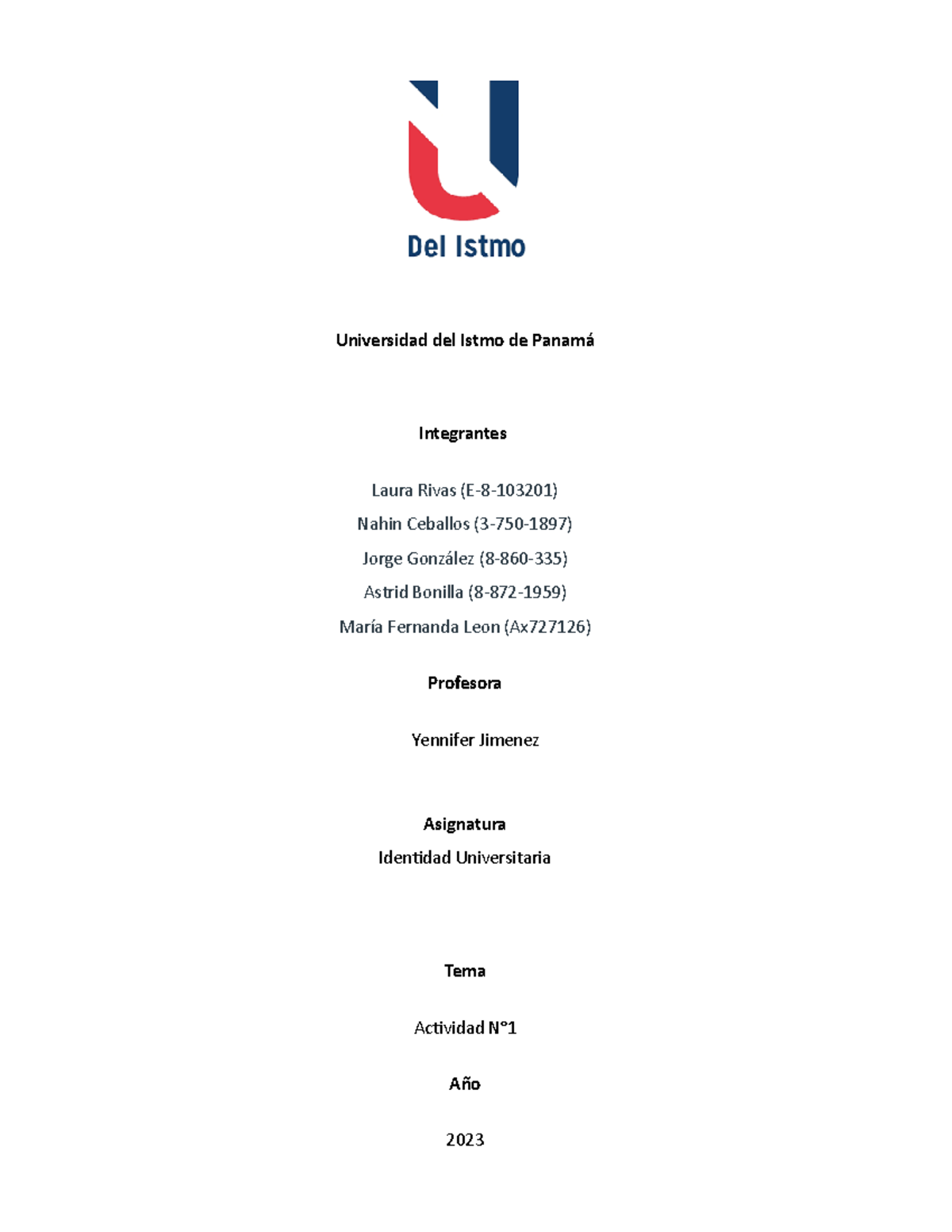 Del Istmo

Universidad del Istmo de Panamá

Integrantes

Laura Rivas (E-8-103201)

Nahin Ceballos (3-750-1897)

Jorge González (8-860-335)

Astrid Bonilla (8-872-1959)

María Fernanda Leon (Ax727126)

Profesora

Yennifer Jimenez

Asignatura

Identidad Universitaria

Tema

Actividad N°1

Año

2023